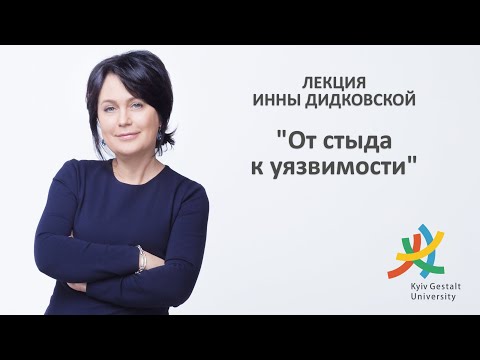 ЛЕКЦИЯ
ИННЫ ДИДКОВСКОЙ

"От стыда к уязвимости"

Kyiv Gestalt University